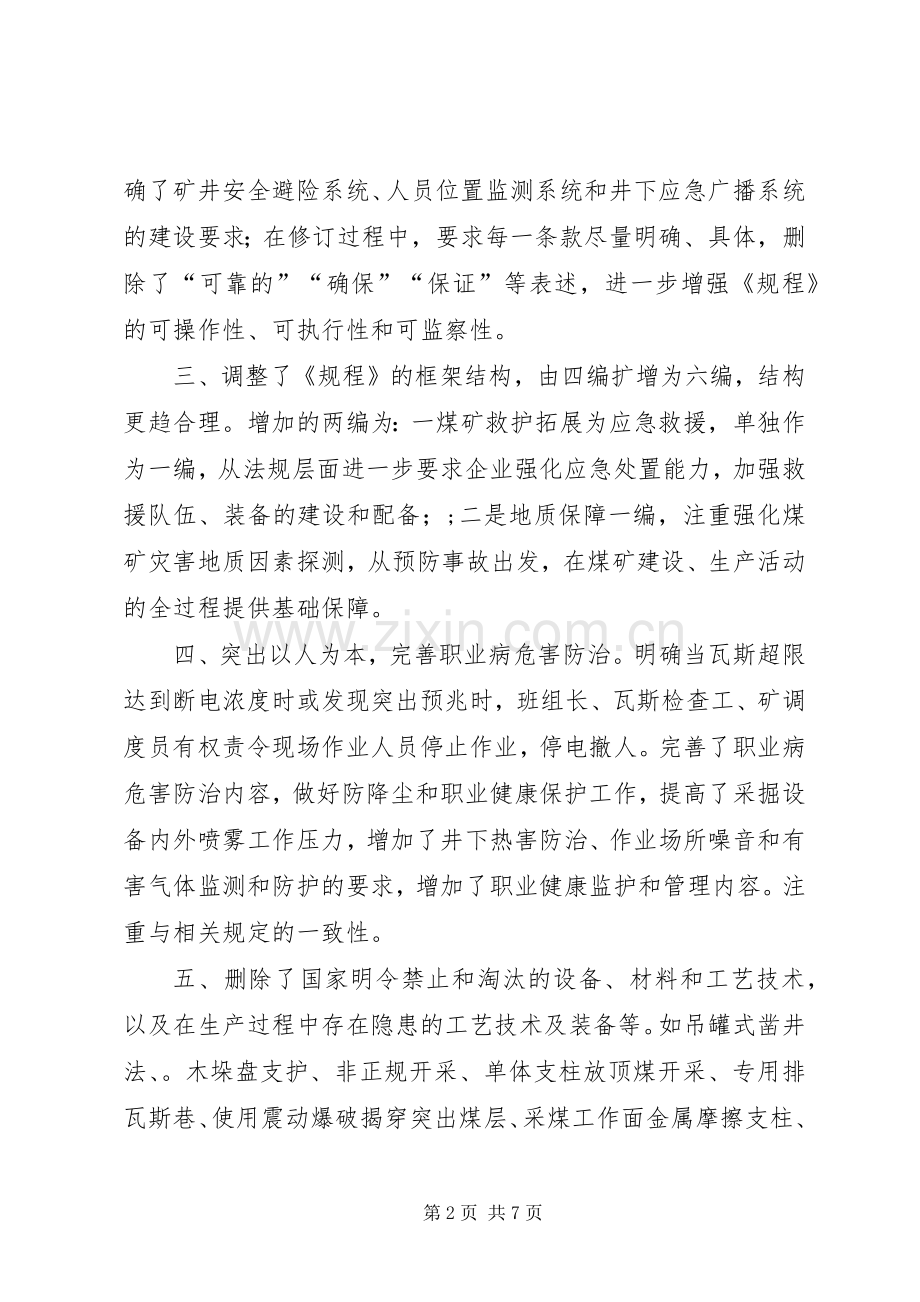 确了矿井安全避险系统、人员位置监测系统和井下应急广播系统的建设要求；在修订过程中，要求每一条款尽量明确、具体，删除了“可靠的”“确保”“保证”等表述，进一步增强《规程》的可操作性、可执行性和可监察性。

三、调整了《规程》的框架结构，由四编扩增为六编，结构更趋合理。增加的两编为：一煤矿救护拓展为应急救援，单独作为一编，从法规层面进一步要求企业强化应急处置能力，加强救援队伍、装备的建设和配备；；二是地质保障一编，注重强化煤矿灾害地质因素探测，从预防事故出发，在煤矿建设、生产活动的全过程提供基础保障。

四、突出以人为本，完善职业病危害防治。明确当瓦斯超限达到断电浓度时或发现突出预兆时，班组长、瓦斯检查工、矿调度员有权责令现场作业人员停止作业，停电撤人。完善了职业病危害防治内容，做好防降尘和职业健康保护工作，提高了采掘设备内外喷雾工作压力，增加了井下热害防治、作业场所噪音和有害气体监测和防护的要求，增加了职业健康监护和管理内容。注重与相关规定的一致性。

五、删除了国家明令禁止和淘汰的设备、材料和工艺技术，以及在生产过程中存在隐患的工艺技术及装备等。如吊罐式凿井法、。木垛盘支护、非正规开采、单体支柱放顶煤开采、专用排瓦斯巷、使用震动爆破揭穿突出煤层、采煤工作面金属摩擦支柱、

第2页 共7页

www.zixin.com.cn